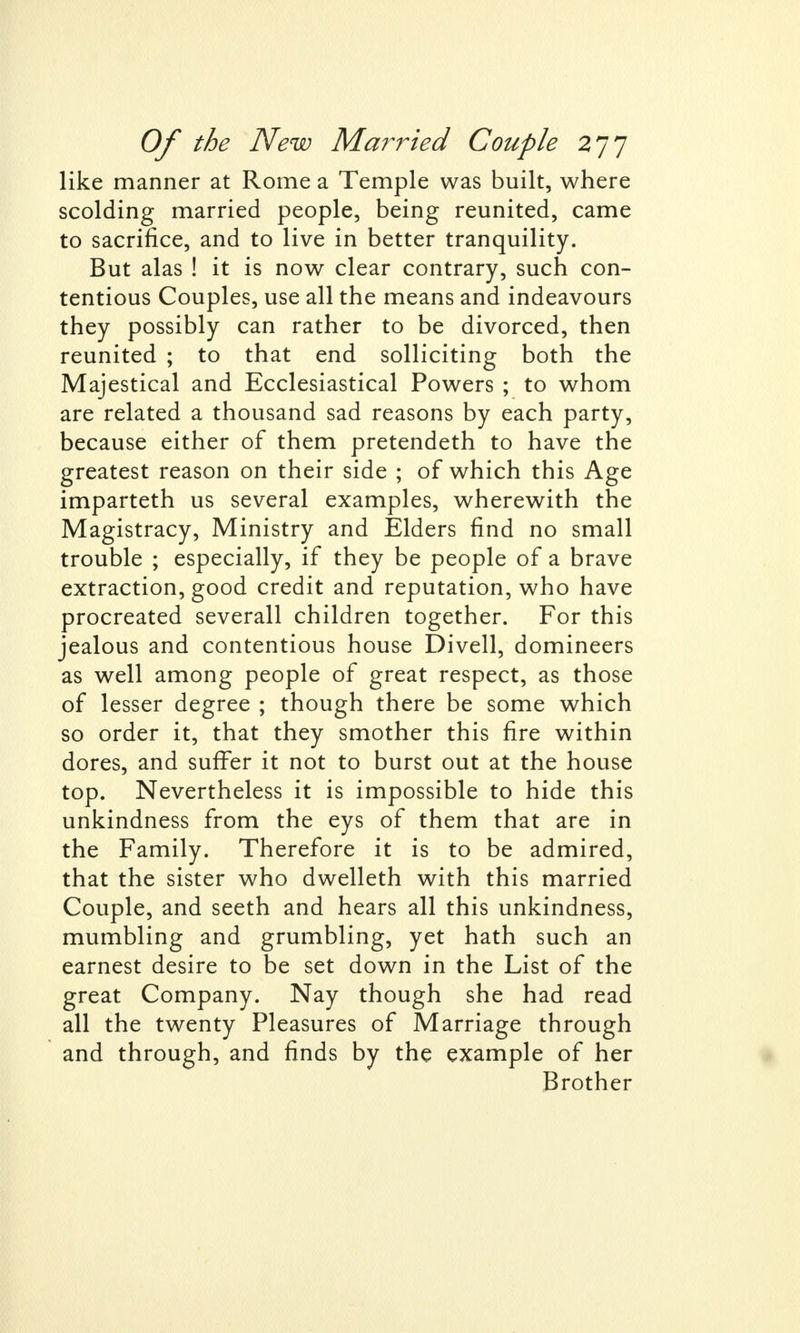 Of the New Married Couple 277

like manner at Rome a Temple was built, where scolding married people, being reunited, came to sacrifice, and to live in better tranquility.

But alas ! it is now clear contrary, such contentious Couples, use all the means and indeavours they possibly can rather to be divorced, then reunited ; to that end solliciting both the Majestical and Ecclesiastical Powers ; to whom are related a thousand sad reasons by each party, because either of them pretendeth to have the greatest reason on their side ; of which this Age imparteth us several examples, wherewith the Magistracy, Ministry and Elders find no small trouble ; especially, if they be people of a brave extraction, good credit and reputation, who have procreated severall children together. For this jealous and contentious house Divell, domineers as well among people of great respect, as those of lesser degree ; though there be some which so order it, that they smother this fire within dores, and suffer it not to burst out at the house top. Nevertheless it is impossible to hide this unkindness from the eys of them that are in the Family. Therefore it is to be admired, that the sister who dwelleth with this married Couple, and seeth and hears all this unkindness, mumbling and grumbling, yet hath such an earnest desire to be set down in the List of the great Company. Nay though she had read all the twenty Pleasures of Marriage through and through, and finds by the example of her Brother